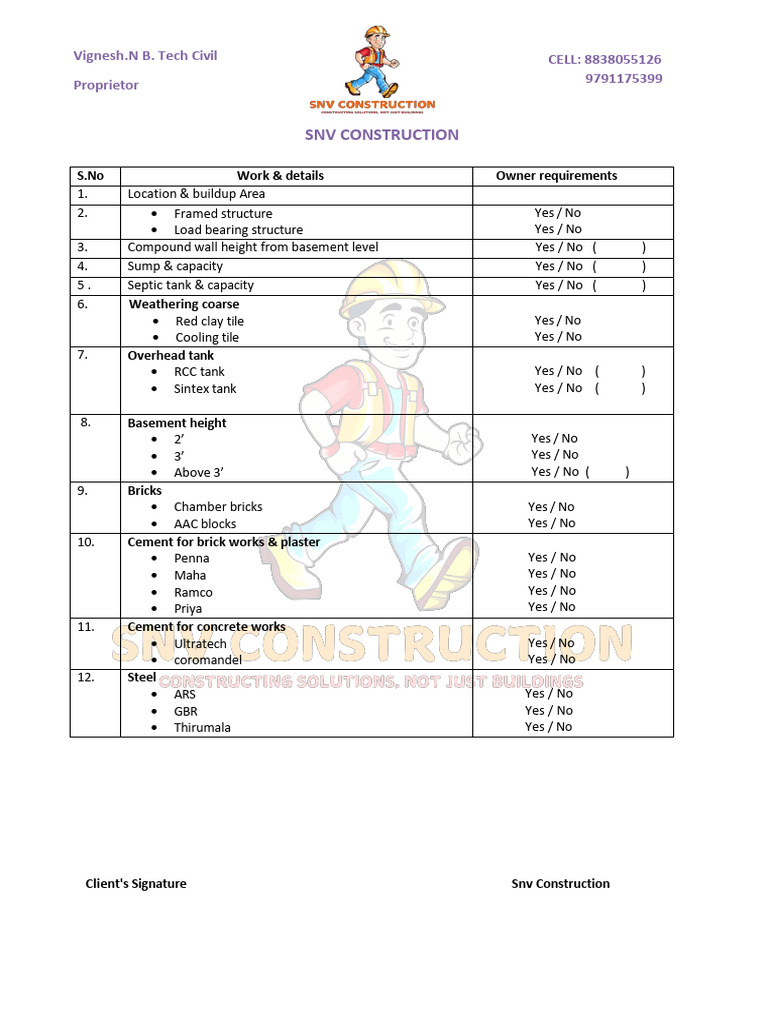 Vignesh.N B. Tech Civil

Proprietor

SNV CONSTRUCTION
CONSTRUCTING SOLUTIONS, NOT JUST BUILDINGS

CELL: 8838055126
9791175399

SNV CONSTRUCTION

| S.No | Work & details | Owner requirements |
|---|---|---|
| 1. | Location & buildup Area | |
| 2. | • Framed structure<br>• Load bearing structure | Yes / No<br>Yes / No |
| 3. | Compound wall height from basement level | Yes / No ( ) |
| 4. | Sump & capacity | Yes / No ( ) |
| 5 . | Septic tank & capacity | Yes / No ( ) |
| 6. | Weathering coarse<br>• Red clay tile<br>• Cooling tile | Yes / No<br>Yes / No |
| 7. | Overhead tank<br>• RCC tank<br>• Sintex tank | Yes / No ( )<br>Yes / No ( ) |
| 8. | Basement height<br>• 2'<br>• 3'<br>• Above 3' | Yes / No<br>Yes / No<br>Yes / No ( ) |
| 9. | Bricks<br>• Chamber bricks<br>• AAC blocks | Yes / No<br>Yes / No |
| 10. | Cement for brick works & plaster<br>• Penna<br>• Maha<br>• Ramco<br>• Priya | Yes / No<br>Yes / No<br>Yes / No<br>Yes / No |
| 11. | Cement for concrete works<br>• Ultratech<br>• coromandel | Yes / No<br>Yes / No |
| 12. | Steel<br>• ARS<br>• GBR<br>• Thirumala | Yes / No<br>Yes / No<br>Yes / No |

SNV CONSTRUCTION
CONSTRUCTING SOLUTIONS, NOT JUST BUILDINGS

Client's Signature

Snv Construction